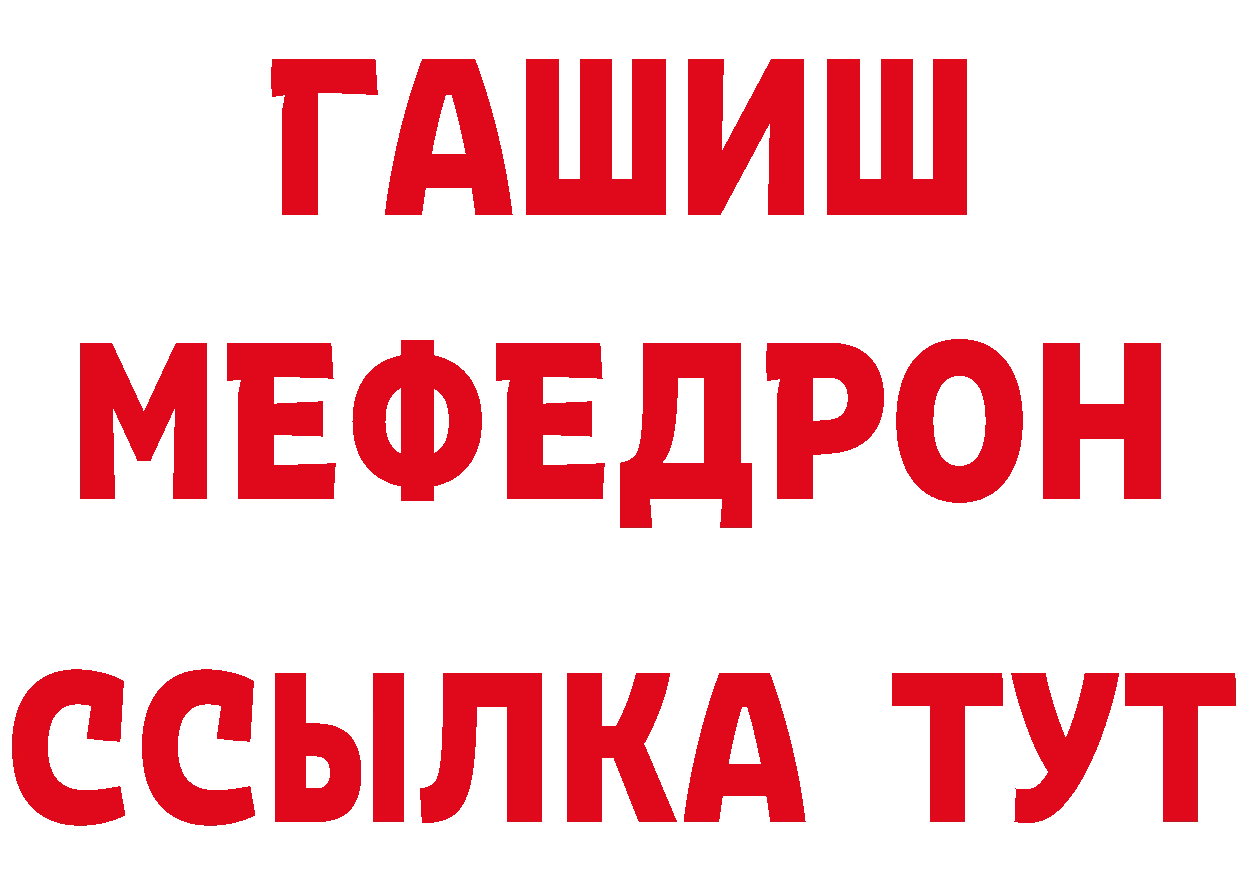 ГАШИШ
МЕФЕДРОН
ССЫЛКА ТУТ